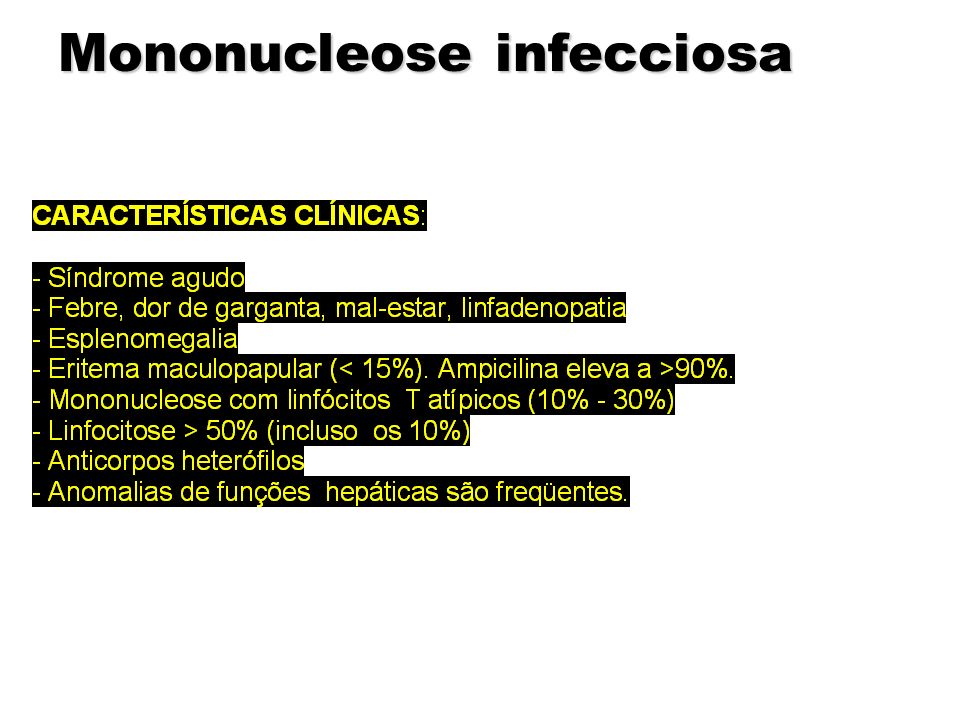 Mononucleose infecciosa

CARACTERÍSTICAS CLÍNICAS:

- Síndrome agudo
- Febre, dor de garganta, mal-estar, linfadenopatia
- Esplenomegalia
- Eritema maculopapular (< 15%). Ampicilina eleva a >90%.
- Mononucleose com linfócitos T atípicos (10% - 30%)
- Linfocitose > 50% (incluso os 10%)
- Anticorpos heterófilos
- Anomalias de funções hepáticas são freqüentes.